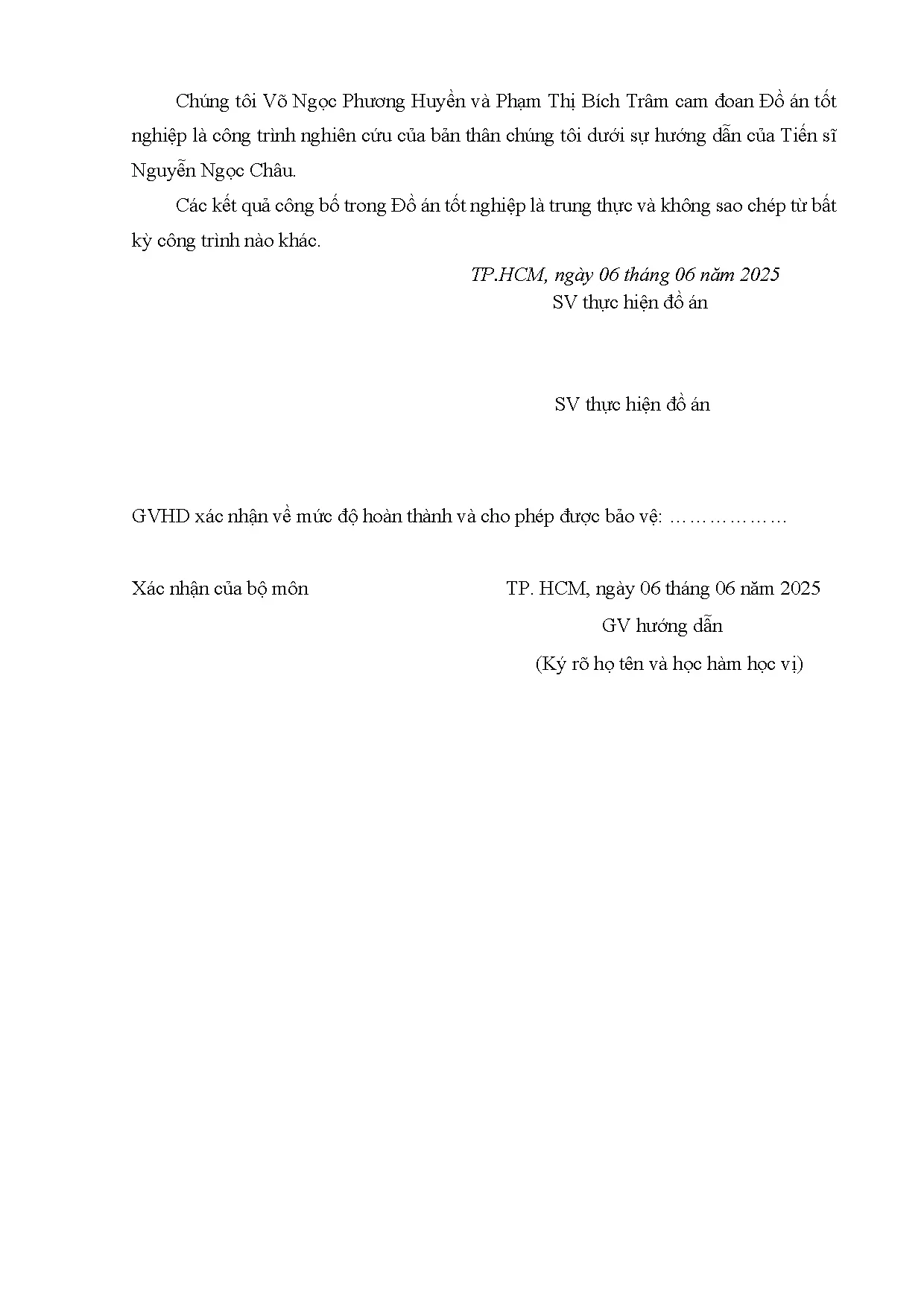 Chúng tôi Võ Ngọc Phương Huyền và Phạm Thị Bích Trâm cam đoan Đồ án tốt nghiệp là công trình nghiên cứu của bản thân chúng tôi dưới sự hướng dẫn của Tiến sĩ Nguyễn Ngọc Châu.

Các kết quả công bố trong Đồ án tốt nghiệp là trung thực và không sao chép từ bất kỳ công trình nào khác.

TP.HCM, ngày 06 tháng 06 năm 2025
SV thực hiện đồ án

SV thực hiện đồ án

GVHD xác nhận về mức độ hoàn thành và cho phép được bảo vệ: ………………

Xác nhận của bộ môn

TP. HCM, ngày 06 tháng 06 năm 2025
GV hướng dẫn
(Ký rõ họ tên và học hàm học vị)